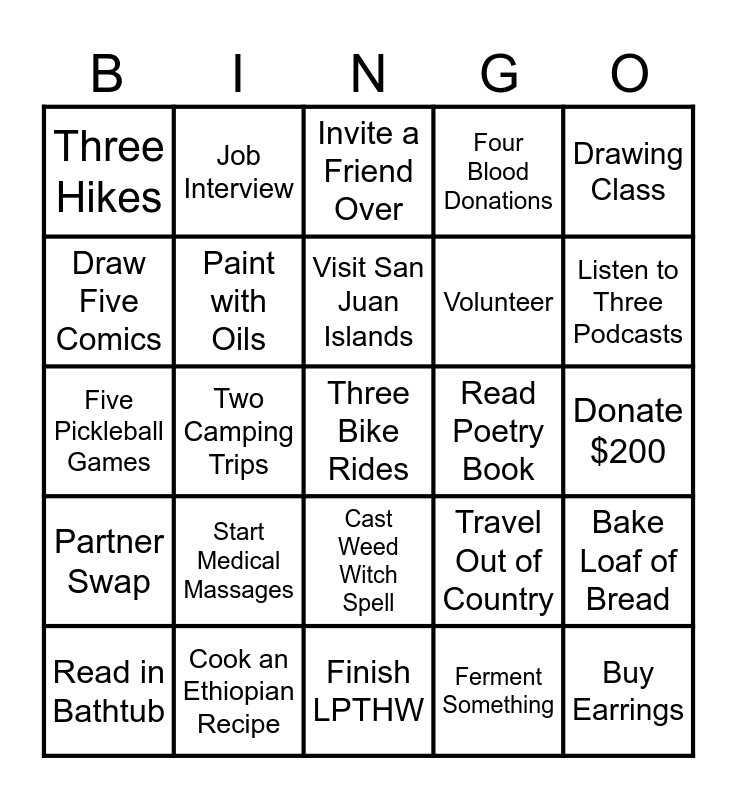 | B | I | N | G | O |
|---|---|---|---|---|
| Three Hikes | Job Interview | Invite a Friend Over | Four Blood Donations | Drawing Class |
| Draw Five Comics | Paint with Oils | Visit San Juan Islands | Volunteer | Listen to Three Podcasts |
| Five Pickleball Games | Two Camping Trips | Three Bike Rides | Read Poetry Book | Donate $200 |
| Partner Swap | Start Medical Massages | Cast Weed Witch Spell | Travel Out of Country | Bake Loaf of Bread |
| Read in Bathtub | Cook an Ethiopian Recipe | Finish LPTHW | Ferment Something | Buy Earrings |